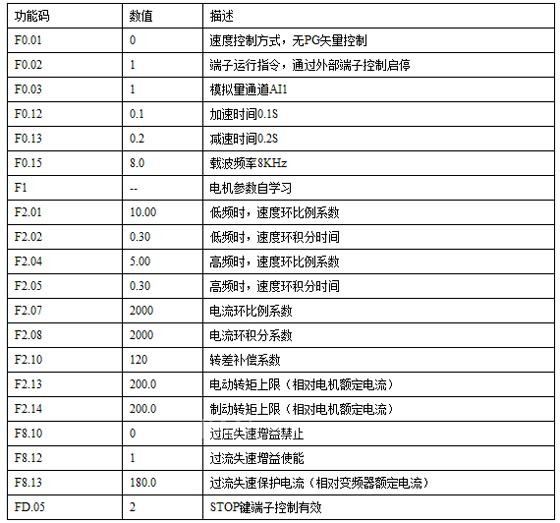 | 功能码 | 数值 | 描述 |
|---|---|---|
| F0.01 | 0 | 速度控制方式，无PG矢量控制 |
| F0.02 | 1 | 端子运行指令，通过外部端子控制启停 |
| F0.03 | 1 | 模拟量通道AI1 |
| F0.12 | 0.1 | 加速时间0.1S |
| F0.13 | 0.2 | 减速时间0.2S |
| F0.15 | 8.0 | 载波频率8KHz |
| F1 | -- | 电机参数自学习 |
| F2.01 | 10.00 | 低频时，速度环比例系数 |
| F2.02 | 0.30 | 低频时，速度环积分时间 |
| F2.04 | 5.00 | 高频时，速度环比例系数 |
| F2.05 | 0.30 | 高频时，速度环积分时间 |
| F2.07 | 2000 | 电流环比例系数 |
| F2.08 | 2000 | 电流环积分系数 |
| F2.10 | 120 | 转差补偿系数 |
| F2.13 | 200.0 | 电动转矩上限（相对电机额定电流） |
| F2.14 | 200.0 | 制动转矩上限（相对电机额定电流） |
| F8.10 | 0 | 过压失速增益禁止 |
| F8.12 | 1 | 过流失速增益使能 |
| F8.13 | 180.0 | 过流失速保护电流（相对变频器额定电流） |
| FD.05 | 2 | STOP键端子控制有效 |